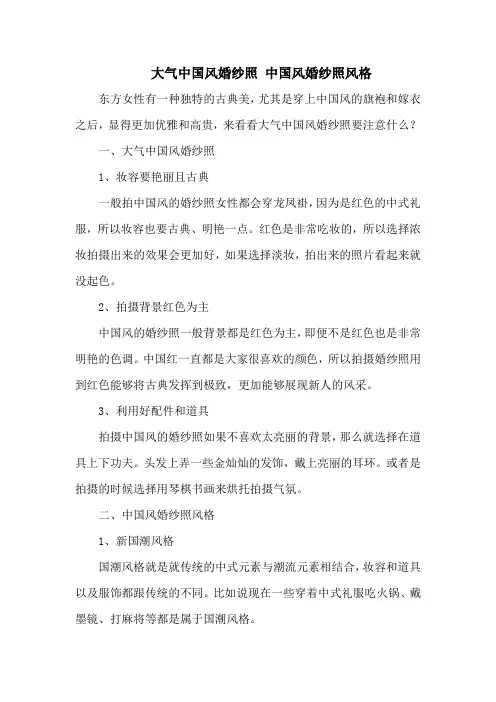 大气中国风婚纱照 中国风婚纱照风格

东方女性有一种独特的古典美，尤其是穿上中国风的旗袍和嫁衣之后，显得更加优雅和高贵，来看看大气中国风婚纱照要注意什么？

一、大气中国风婚纱照

1、妆容要艳丽且古典

一般拍中国风的婚纱照女性都会穿龙凤褂，因为是红色的中式礼服，所以妆容也要古典、明艳一点。红色是非常吃妆的，所以选择浓妆拍摄出来的效果会更加好，如果选择淡妆，拍出来的照片看起来就没起色。

2、拍摄背景红色为主

中国风的婚纱照一般背景都是红色为主，即便不是红色也是非常明艳的色调。中国红一直都是大家很喜欢的颜色，所以拍摄婚纱照用到红色能够将古典发挥到极致，更加能够展现新人的风采。

3、利用好配件和道具

拍摄中国风的婚纱照如果不喜欢太亮丽的背景，那么就选择在道具上下功夫。头发上弄一些金灿灿的发饰，戴上亮丽的耳环。或者是拍摄的时候选择用琴棋书画来烘托拍摄气氛。

二、中国风婚纱照风格

1、新国潮风格

国潮风格就是就传统的中式元素与潮流元素相结合，妆容和道具以及服饰都跟传统的不同。比如说现在一些穿着中式礼服吃火锅、戴墨镜、打麻将等都是属于国潮风格。